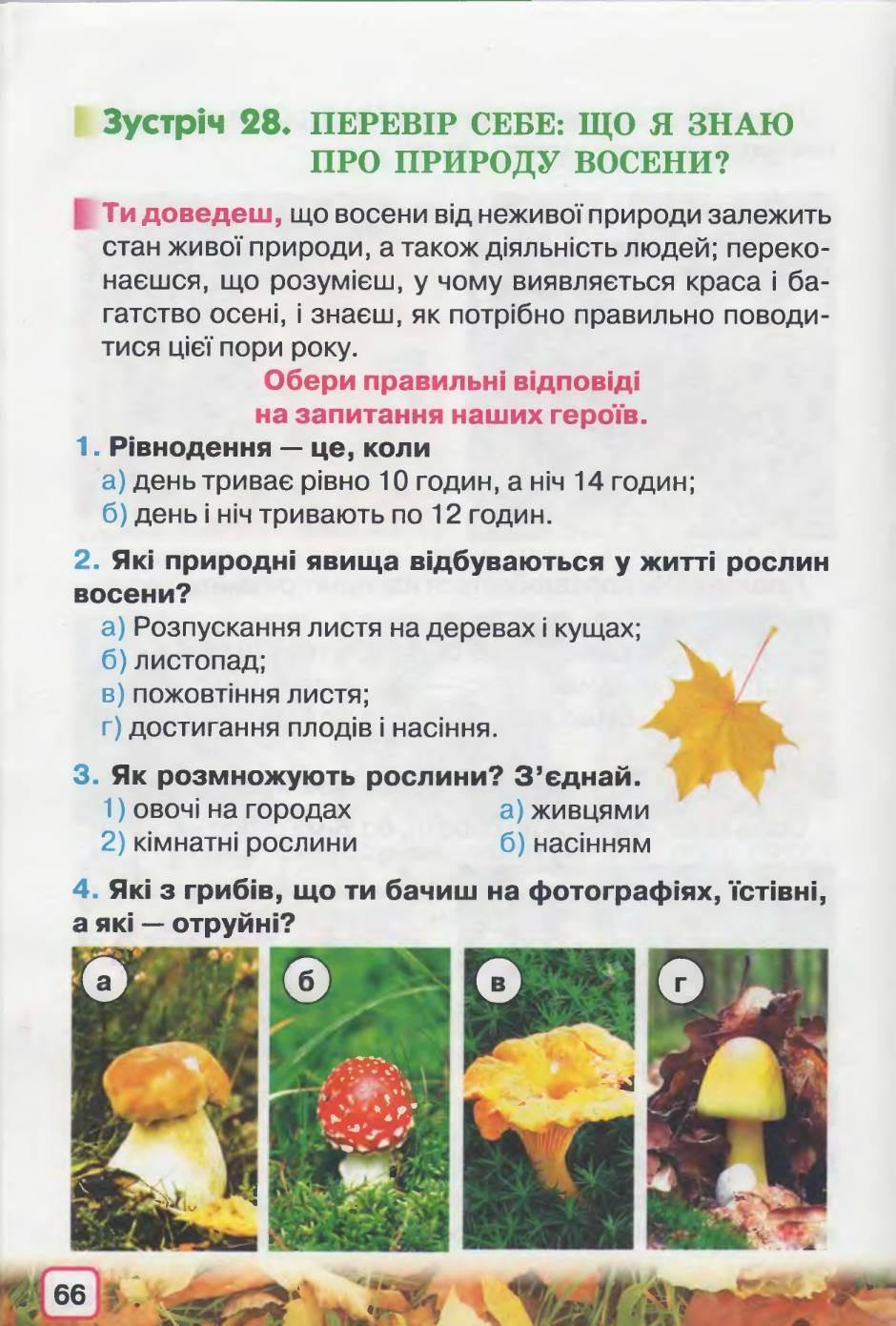 Зустріч 28. ПЕРЕВІР СЕБЕ: ЩО Я ЗНАЮ ПРО ПРИРОДУ ВОСЕНИ?

Ти доведеш, що восени від неживої природи залежить стан живої природи, а також діяльність людей; переконаєшся, що розумієш, у чому виявляється краса і багатство осені, і знаєш, як потрібно правильно поводитися цієї пори року.

Обери правильні відповіді на запитання наших героїв.

1. Рівнодення — це, коли
а) день триває рівно 10 годин, а ніч 14 годин;
б) день і ніч тривають по 12 годин.

2. Які природні явища відбуваються у житті рослин восени?
а) Розпускання листя на деревах і кущах;
б) листопад;
в) пожовтіння листя;
г) достигання плодів і насіння.

3. Як розмножують рослини? З'єднай.
1) овочі на городах
2) кімнатні рослини
а) живцями
б) насінням

4. Які з грибів, що ти бачиш на фотографіях, їстівні, а які — отруйні?

а
б
в
г

66